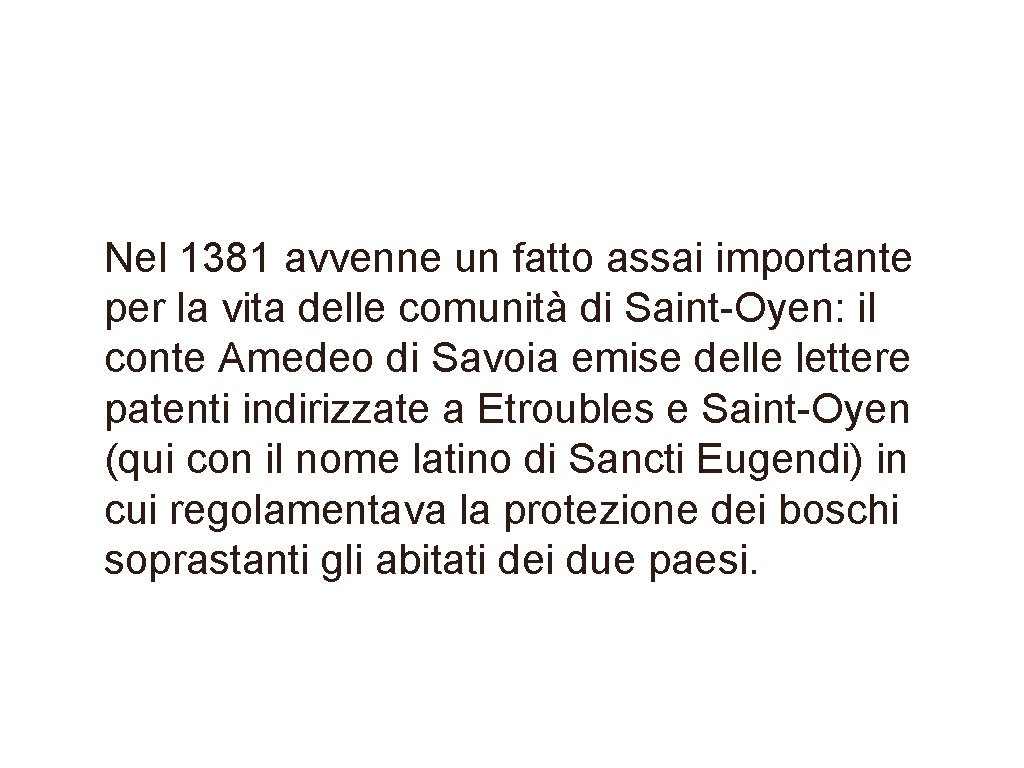 Nel 1381 avvenne un fatto assai importante per la vita delle comunità di Saint-Oyen: il conte Amedeo di Savoia emise delle lettere patenti indirizzate a Etroubles e Saint-Oyen (qui con il nome latino di Sancti Eugendi) in cui regolamentava la protezione dei boschi soprastanti gli abitati dei due paesi.